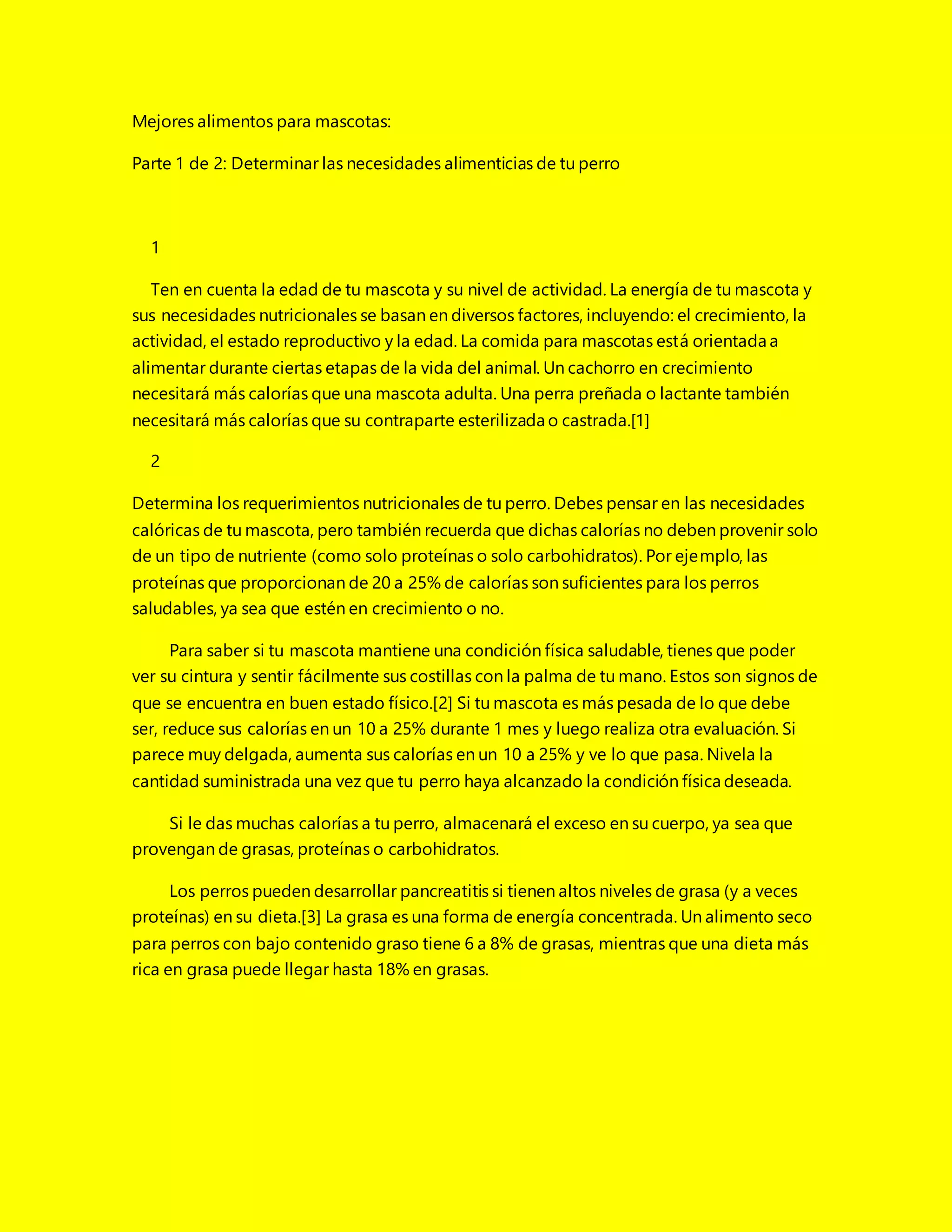 Mejores alimentos para mascotas:

Parte 1 de 2: Determinar las necesidades alimenticias de tu perro

1

Ten en cuenta la edad de tu mascota y su nivel de actividad. La energía de tu mascota y sus necesidades nutricionales se basan en diversos factores, incluyendo: el crecimiento, la actividad, el estado reproductivo y la edad. La comida para mascotas está orientada a alimentar durante ciertas etapas de la vida del animal. Un cachorro en crecimiento necesitará más calorías que una mascota adulta. Una perra preñada o lactante también necesitará más calorías que su contraparte esterilizada o castrada.[1]

2

Determina los requerimientos nutricionales de tu perro. Debes pensar en las necesidades calóricas de tu mascota, pero también recuerda que dichas calorías no deben provenir solo de un tipo de nutriente (como solo proteínas o solo carbohidratos). Por ejemplo, las proteínas que proporcionan de 20 a 25% de calorías son suficientes para los perros saludables, ya sea que estén en crecimiento o no.

Para saber si tu mascota mantiene una condición física saludable, tienes que poder ver su cintura y sentir fácilmente sus costillas con la palma de tu mano. Estos son signos de que se encuentra en buen estado físico.[2] Si tu mascota es más pesada de lo que debe ser, reduce sus calorías en un 10 a 25% durante 1 mes y luego realiza otra evaluación. Si parece muy delgada, aumenta sus calorías en un 10 a 25% y ve lo que pasa. Nivela la cantidad suministrada una vez que tu perro haya alcanzado la condición física deseada.

Si le das muchas calorías a tu perro, almacenará el exceso en su cuerpo, ya sea que provengan de grasas, proteínas o carbohidratos.

Los perros pueden desarrollar pancreatitis si tienen altos niveles de grasa (y a veces proteínas) en su dieta.[3] La grasa es una forma de energía concentrada. Un alimento seco para perros con bajo contenido graso tiene 6 a 8% de grasas, mientras que una dieta más rica en grasa puede llegar hasta 18% en grasas.